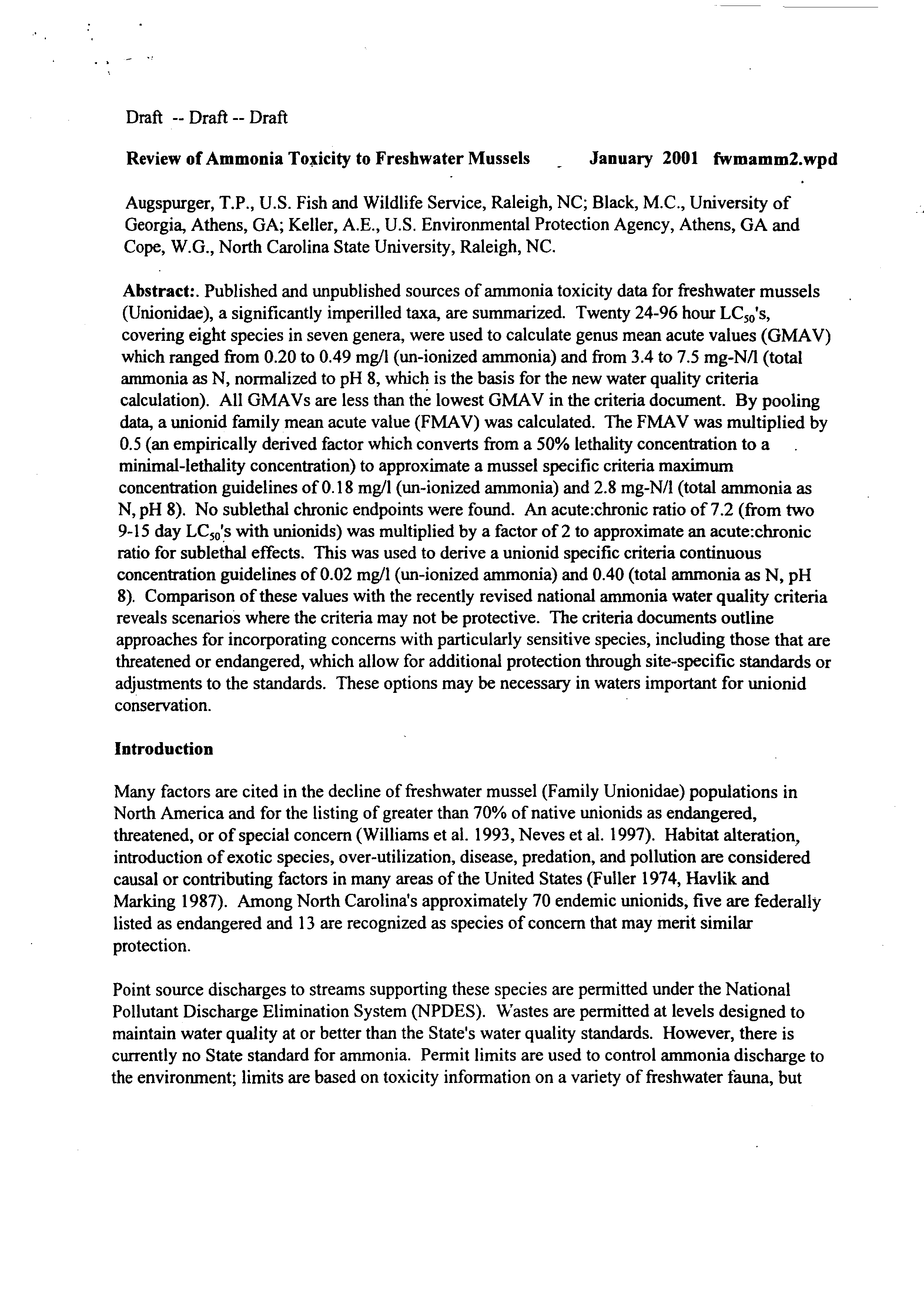 Draft -- Draft -- Draft

Review of Ammonia Toxicity to Freshwater Mussels January 2001 fwmamm2.wpd

Augspurger, T.P., U.S. Fish and Wildlife Service, Raleigh, NC; Black, M.C., University of Georgia, Athens, GA; Keller, A.E., U.S. Environmental Protection Agency, Athens, GA and Cope, W.G., North Carolina State University, Raleigh, NC.

Abstract:. Published and unpublished sources of ammonia toxicity data for freshwater mussels (Unionidae), a significantly imperilled taxa, are summarized. Twenty 24-96 hour $LC_{50}$'s, covering eight species in seven genera, were used to calculate genus mean acute values (GMAV) which ranged from 0.20 to 0.49 mg/l (un-ionized ammonia) and from 3.4 to 7.5 mg-N/l (total ammonia as N, normalized to pH 8, which is the basis for the new water quality criteria calculation). All GMAVs are less than the lowest GMAV in the criteria document. By pooling data, a unionid family mean acute value (FMAV) was calculated. The FMAV was multiplied by 0.5 (an empirically derived factor which converts from a 50% lethality concentration to a minimal-lethality concentration) to approximate a mussel specific criteria maximum concentration guidelines of 0.18 mg/l (un-ionized ammonia) and 2.8 mg-N/l (total ammonia as N, pH 8). No sublethal chronic endpoints were found. An acute:chronic ratio of 7.2 (from two 9-15 day $LC_{50}$'s with unionids) was multiplied by a factor of 2 to approximate an acute:chronic ratio for sublethal effects. This was used to derive a unionid specific criteria continuous concentration guidelines of 0.02 mg/l (un-ionized ammonia) and 0.40 (total ammonia as N, pH 8). Comparison of these values with the recently revised national ammonia water quality criteria reveals scenarios where the criteria may not be protective. The criteria documents outline approaches for incorporating concerns with particularly sensitive species, including those that are threatened or endangered, which allow for additional protection through site-specific standards or adjustments to the standards. These options may be necessary in waters important for unionid conservation.

Introduction

Many factors are cited in the decline of freshwater mussel (Family Unionidae) populations in North America and for the listing of greater than 70% of native unionids as endangered, threatened, or of special concern (Williams et al. 1993, Neves et al. 1997). Habitat alteration, introduction of exotic species, over-utilization, disease, predation, and pollution are considered causal or contributing factors in many areas of the United States (Fuller 1974, Havlik and Marking 1987). Among North Carolina's approximately 70 endemic unionids, five are federally listed as endangered and 13 are recognized as species of concern that may merit similar protection.

Point source discharges to streams supporting these species are permitted under the National Pollutant Discharge Elimination System (NPDES). Wastes are permitted at levels designed to maintain water quality at or better than the State's water quality standards. However, there is currently no State standard for ammonia. Permit limits are used to control ammonia discharge to the environment; limits are based on toxicity information on a variety of freshwater fauna, but